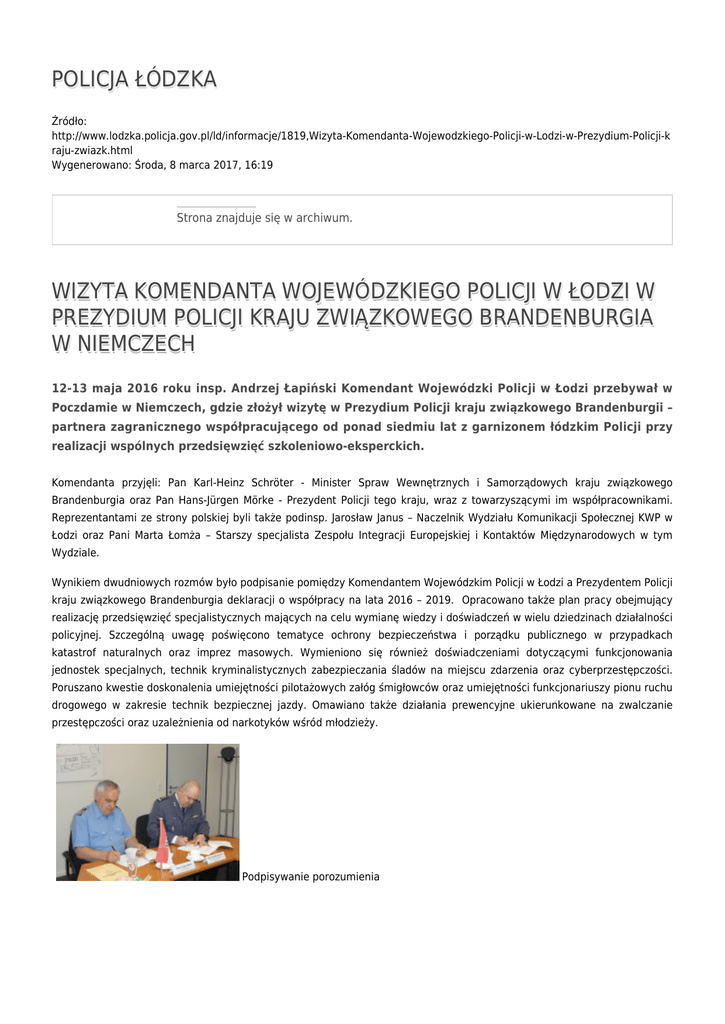 POLICJA ŁÓDZKA

Źródło:
http://www.lodzka.policja.gov.pl/ld/informacje/1819,Wizyta-Komendanta-Wojewodzkiego-Policji-w-Lodzi-w-Prezydium-Policji-kraju-zwiazk.html
Wygenerowano: Środa, 8 marca 2017, 16:19

Strona znajduje się w archiwum.

WIZYTA KOMENDANTA WOJEWÓDZKIEGO POLICJI W ŁODZI W PREZYDIUM POLICJI KRAJU ZWIĄZKOWEGO BRANDENBURGIA W NIEMCZECH

12-13 maja 2016 roku insp. Andrzej Łapiński Komendant Wojewódzki Policji w Łodzi przebywał w Poczdamie w Niemczech, gdzie złożył wizytę w Prezydium Policji kraju związkowego Brandenburgii – partnera zagranicznego współpracującego od ponad siedmiu lat z garnizonem łódzkim Policji przy realizacji wspólnych przedsięwzięć szkoleniowo-eksperckich.

Komendanta przyjęli: Pan Karl-Heinz Schröter - Minister Spraw Wewnętrznych i Samorządowych kraju związkowego Brandenburgia oraz Pan Hans-Jürgen Mörke - Prezydent Policji tego kraju, wraz z towarzyszącymi im współpracownikami. Reprezentantami ze strony polskiej byli także podinsp. Jarosław Janus – Naczelnik Wydziału Komunikacji Społecznej KWP w Łodzi oraz Pani Marta Łomża – Starszy specjalista Zespołu Integracji Europejskiej i Kontaktów Międzynarodowych w tym Wydziale.

Wynikiem dwudniowych rozmów było podpisanie pomiędzy Komendantem Wojewódzkim Policji w Łodzi a Prezydentem Policji kraju związkowego Brandenburgia deklaracji o współpracy na lata 2016 – 2019. Opracowano także plan pracy obejmujący realizację przedsięwzięć specjalistycznych mających na celu wymianę wiedzy i doświadczeń w wielu dziedzinach działalności policyjnej. Szczególną uwagę poświęcono tematyce ochrony bezpieczeństwa i porządku publicznego w przypadkach katastrof naturalnych oraz imprez masowych. Wymieniono się również doświadczeniami dotyczącymi funkcjonowania jednostek specjalnych, technik kryminalistycznych zabezpieczania śladów na miejscu zdarzenia oraz cyberprzestępczości. Poruszano kwestie doskonalenia umiejętności pilotażowych załóg śmigłowców oraz umiejętności funkcjonariuszy pionu ruchu drogowego w zakresie technik bezpiecznej jazdy. Omawiano także działania prewencyjne ukierunkowane na zwalczanie przestępczości oraz uzależnienia od narkotyków wśród młodzieży.

Podpisywanie porozumienia